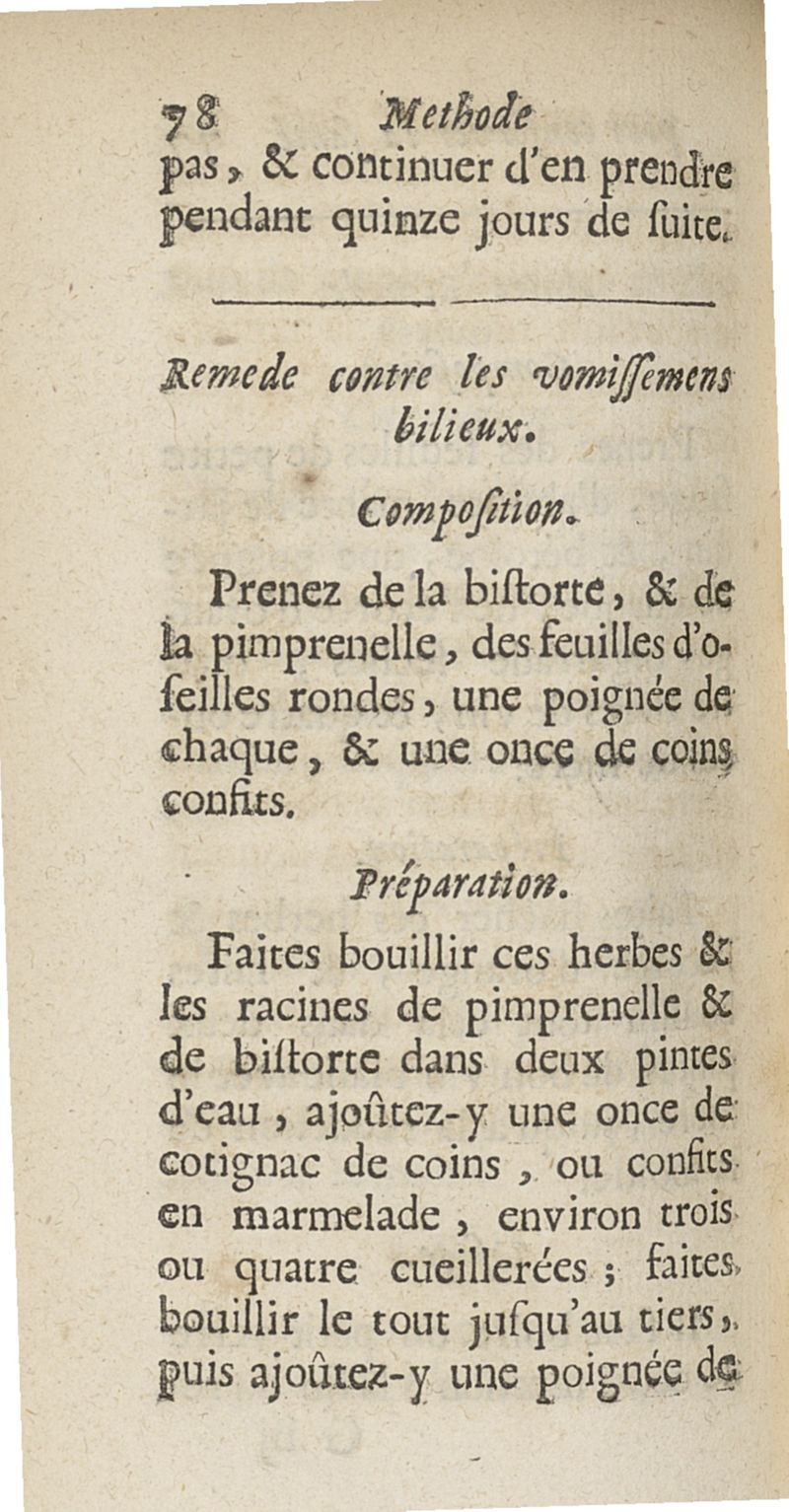 78 Methode

pas, & continuer d'en prendre pendant quinze jours de ſuite.

Remede contre les vomiſſemens bilieux.

Compoſition.

Prenez de la biſtorte, & de la pimprenelle, des feuilles d'oſeilles rondes, une poignée de chaque, & une once de coins confits.

Préparation.

Faites bouillir ces herbes & les racines de pimprenelle & de biſtorte dans deux pintes d'eau, ajoûtez-y une once de cotignac de coins, ou confits en marmelade, environ trois ou quatre cueillerées; faites bouillir le tout juſqu'au tiers, puis ajoûtez-y une poignée de